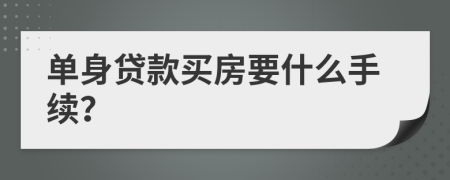 单身贷款买房要什么手续?